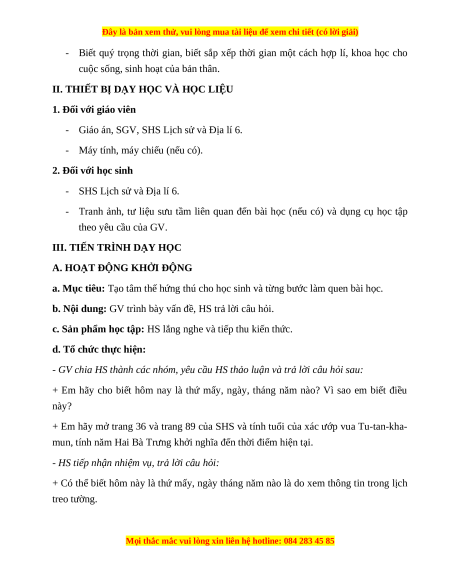 Đây là bản xem thử, vui lòng mua tài liệu để xem chi tiết (có lời giải)

- Biết quý trọng thời gian, biết sắp xếp thời gian một cách hợp lí, khoa học cho cuộc sống, sinh hoạt của bản thân.

II. THIẾT BỊ DẠY HỌC VÀ HỌC LIỆU

1. Đối với giáo viên

- Giáo án, SGV, SHS Lịch sử và Địa lí 6.

- Máy tính, máy chiếu (nếu có).

2. Đối với học sinh

- SHS Lịch sử và Địa lí 6.

- Tranh ảnh, tư liệu sưu tầm liên quan đến bài học (nếu có) và dụng cụ học tập theo yêu cầu của GV.

III. TIẾN TRÌNH DẠY HỌC

A. HOẠT ĐỘNG KHỞI ĐỘNG

a. Mục tiêu: Tạo tâm thế hứng thú cho học sinh và từng bước làm quen bài học.

b. Nội dung: GV trình bày vấn đề, HS trả lời câu hỏi.

c. Sản phẩm học tập: HS lắng nghe và tiếp thu kiến thức.

d. Tổ chức thực hiện:

- GV chia HS thành các nhóm, yêu cầu HS thảo luận và trả lời câu hỏi sau:

+ Em hãy cho biết hôm nay là thứ mấy, ngày, tháng năm nào? Vì sao em biết điều này?

+ Em hãy mở trang 36 và trang 89 của SHS và tính tuổi của xác ướp vua Tu-tan-kha-mun, tính năm Hai Bà Trưng khởi nghĩa đến thời điểm hiện tại.

- HS tiếp nhận nhiệm vụ, trả lời câu hỏi:

+ Có thể biết hôm này là thứ mấy, ngày tháng năm nào là do xem thông tin trong lịch treo tường.

Mọi thắc mắc vui lòng xin liên hệ hotline: 084 283 45 85